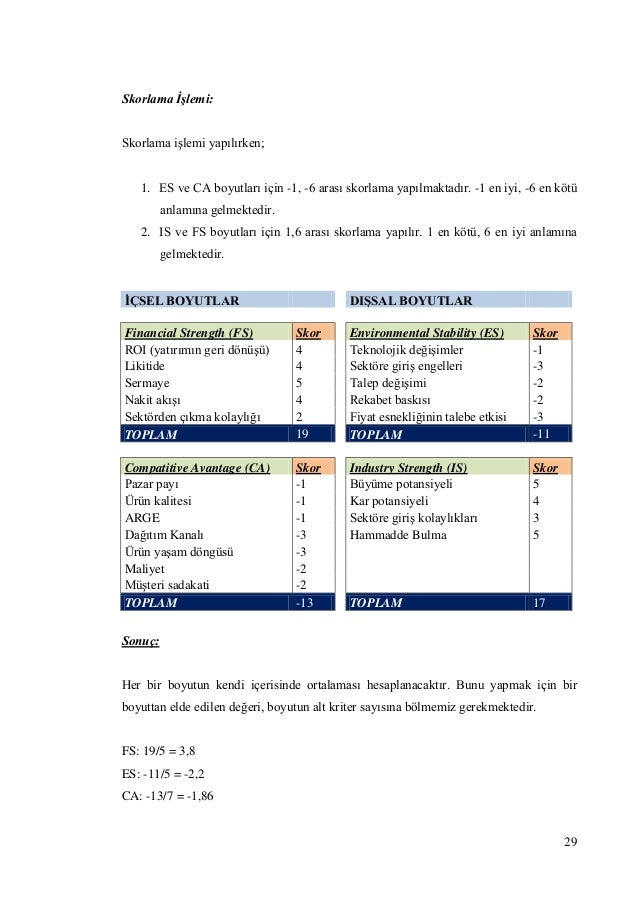 Skorlama İşlemi:

Skorlama işlemi yapılırken;

1. ES ve CA boyutları için -1, -6 arası skorlama yapılmaktadır. -1 en iyi, -6 en kötü anlamına gelmektedir.
2. IS ve FS boyutları için 1,6 arası skorlama yapılır. 1 en kötü, 6 en iyi anlamına gelmektedir.

İÇSEL BOYUTLAR

| Financial Strength (FS) | Skor |
|---|---|
| ROI (yatırımın geri dönüşü) | 4 |
| Likitide | 4 |
| Sermaye | 5 |
| Nakit akışı | 4 |
| Sektörden çıkma kolaylığı | 2 |
| TOPLAM | 19 |

| Compatitive Avantage (CA) | Skor |
|---|---|
| Pazar payı | -1 |
| Ürün kalitesi | -1 |
| ARGE | -1 |
| Dağıtım Kanalı | -3 |
| Ürün yaşam döngüsü | -3 |
| Maliyet | -2 |
| Müşteri sadakati | -2 |
| TOPLAM | -13 |

DIŞSAL BOYUTLAR

| Environmental Stability (ES) | Skor |
|---|---|
| Teknolojik değişimler | -1 |
| Sektöre giriş engelleri | -3 |
| Talep değişimi | -2 |
| Rekabet baskısı | -2 |
| Fiyat esnekliğinin talebe etkisi | -3 |
| TOPLAM | -11 |

| Industry Strength (IS) | Skor |
|---|---|
| Büyüme potansiyeli | 5 |
| Kar potansiyeli | 4 |
| Sektöre giriş kolaylıkları | 3 |
| Hammadde Bulma | 5 |
| TOPLAM | 17 |

Sonuç:

Her bir boyutun kendi içerisinde ortalaması hesaplanacaktır. Bunu yapmak için bir boyuttan elde edilen değeri, boyutun alt kriter sayısına bölmemiz gerekmektedir.

FS: 19/5 = 3,8
ES: -11/5 = -2,2
CA: -13/7 = -1,86

29